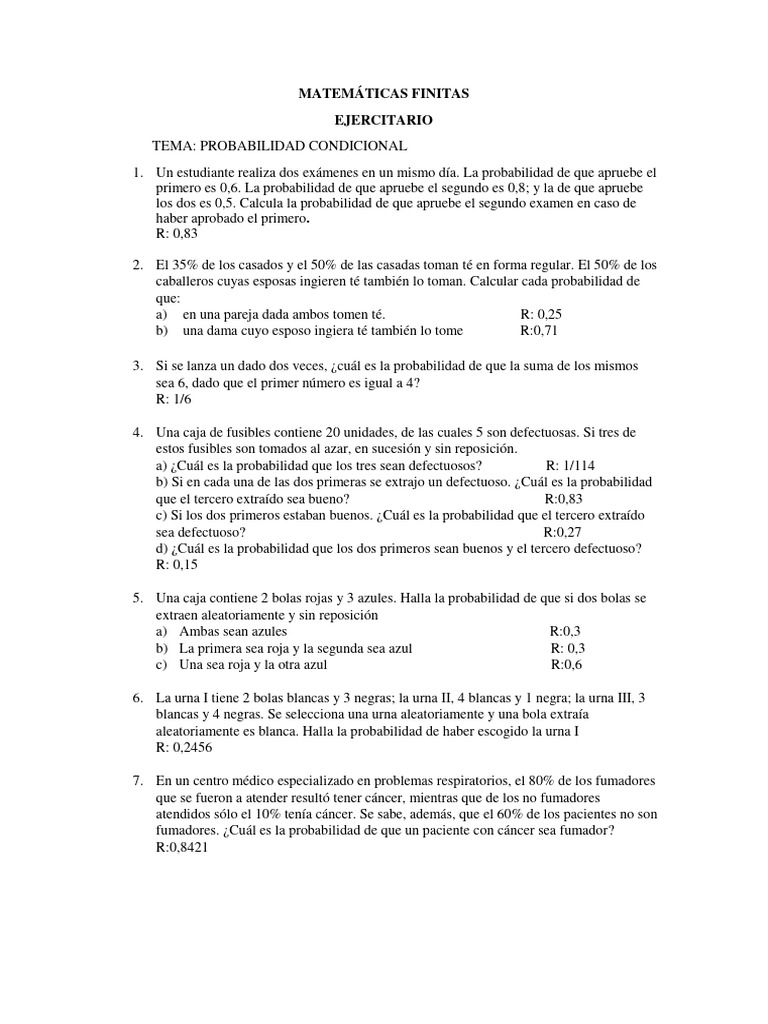 MATEMÁTICAS FINITAS

EJERCITARIO

TEMA: PROBABILIDAD CONDICIONAL

1. Un estudiante realiza dos exámenes en un mismo día. La probabilidad de que apruebe el primero es 0,6. La probabilidad de que apruebe el segundo es 0,8; y la de que apruebe los dos es 0,5. Calcula la probabilidad de que apruebe el segundo examen en caso de haber aprobado el primero.
R: 0,83

2. El 35% de los casados y el 50% de las casadas toman té en forma regular. El 50% de los caballeros cuyas esposas ingieren té también lo toman. Calcular cada probabilidad de que:
a) en una pareja dada ambos tomen té. R: 0,25
b) una dama cuyo esposo ingiera té también lo tome R:0,71

3. Si se lanza un dado dos veces, ¿cuál es la probabilidad de que la suma de los mismos sea 6, dado que el primer número es igual a 4?
R: 1/6

4. Una caja de fusibles contiene 20 unidades, de las cuales 5 son defectuosas. Si tres de estos fusibles son tomados al azar, en sucesión y sin reposición.
a) ¿Cuál es la probabilidad que los tres sean defectuosos? R: 1/114
b) Si en cada una de las dos primeras se extrajo un defectuoso. ¿Cuál es la probabilidad que el tercero extraído sea bueno? R:0,83
c) Si los dos primeros estaban buenos. ¿Cuál es la probabilidad que el tercero extraído sea defectuoso? R:0,27
d) ¿Cuál es la probabilidad que los dos primeros sean buenos y el tercero defectuoso?
R: 0,15

5. Una caja contiene 2 bolas rojas y 3 azules. Halla la probabilidad de que si dos bolas se extraen aleatoriamente y sin reposición
a) Ambas sean azules R:0,3
b) La primera sea roja y la segunda sea azul R: 0,3
c) Una sea roja y la otra azul R:0,6

6. La urna I tiene 2 bolas blancas y 3 negras; la urna II, 4 blancas y 1 negra; la urna III, 3 blancas y 4 negras. Se selecciona una urna aleatoriamente y una bola extraía aleatoriamente es blanca. Halla la probabilidad de haber escogido la urna I
R: 0,2456

7. En un centro médico especializado en problemas respiratorios, el 80% de los fumadores que se fueron a atender resultó tener cáncer, mientras que de los no fumadores atendidos sólo el 10% tenía cáncer. Se sabe, además, que el 60% de los pacientes no son fumadores. ¿Cuál es la probabilidad de que un paciente con cáncer sea fumador?
R:0,8421